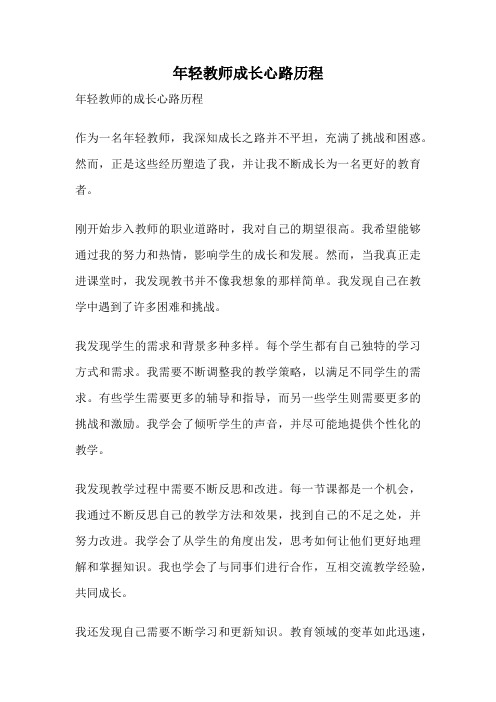 年轻教师成长心路历程

年轻教师的成长心路历程

作为一名年轻教师，我深知成长之路并不平坦，充满了挑战和困惑。然而，正是这些经历塑造了我，并让我不断成长为一名更好的教育者。

刚开始步入教师的职业道路时，我对自己的期望很高。我希望能够通过我的努力和热情，影响学生的成长和发展。然而，当我真正走进课堂时，我发现教书并不像我想象的那样简单。我发现自己在教学中遇到了许多困难和挑战。

我发现学生的需求和背景多种多样。每个学生都有自己独特的学习方式和需求。我需要不断调整我的教学策略，以满足不同学生的需求。有些学生需要更多的辅导和指导，而另一些学生则需要更多的挑战和激励。我学会了倾听学生的声音，并尽可能地提供个性化的教学。

我发现教学过程中需要不断反思和改进。每一节课都是一个机会，我通过不断反思自己的教学方法和效果，找到自己的不足之处，并努力改进。我学会了从学生的角度出发，思考如何让他们更好地理解和掌握知识。我也学会了与同事们进行合作，互相交流教学经验，共同成长。

我还发现自己需要不断学习和更新知识。教育领域的变革如此迅速，